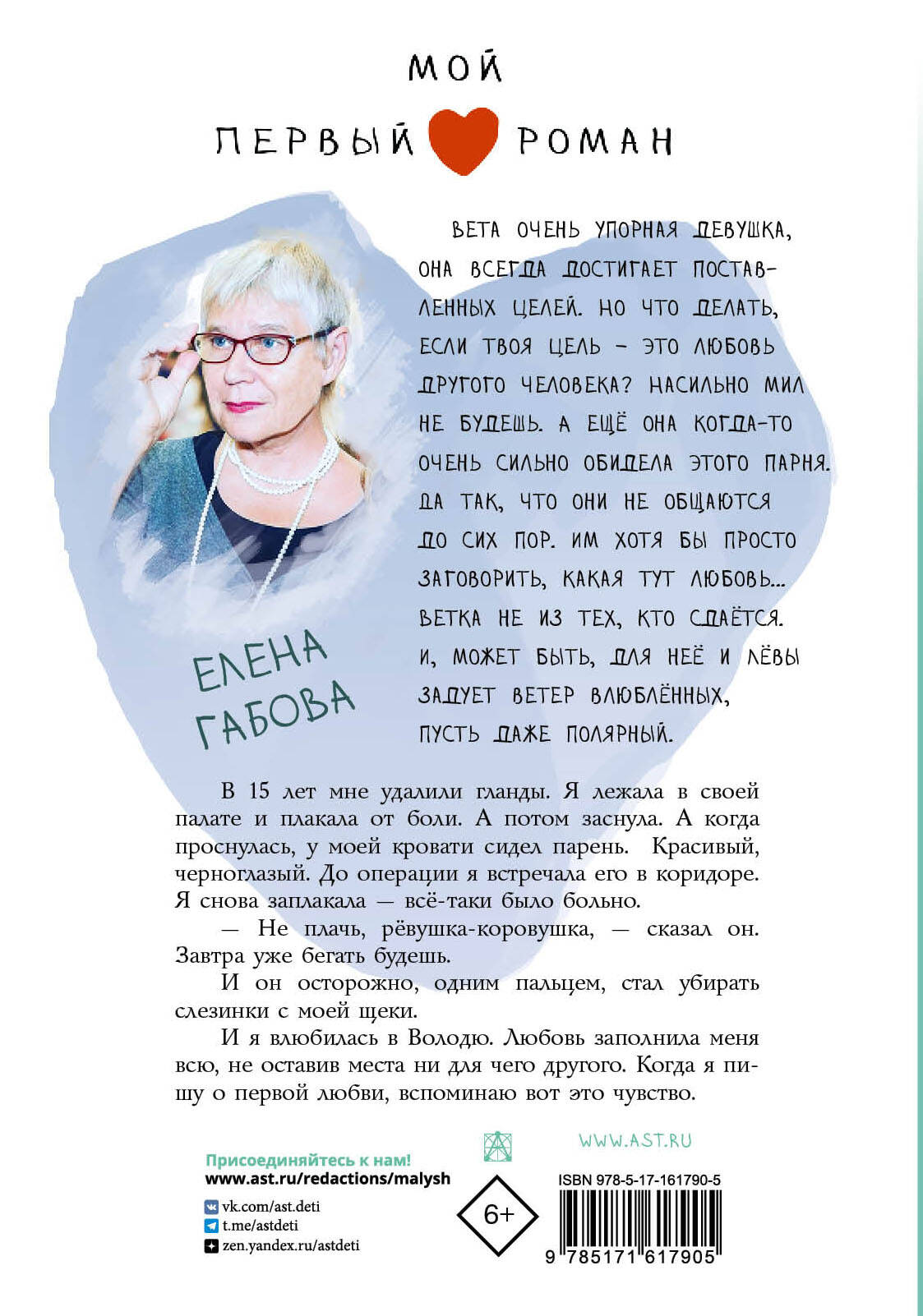 МОЙ

ПЕРВЫЙ РОМАН

ВЕТА ОЧЕНЬ УПОРНАЯ ДЕВУШКА, ОНА ВСЕГДА ДОСТИГАЕТ ПОСТАВЛЕННЫХ ЦЕЛЕЙ. НО ЧТО ДЕЛАТЬ, ЕСЛИ ТВОЯ ЦЕЛЬ – ЭТО ЛЮБОВЬ ДРУГОГО ЧЕЛОВЕКА? НАСИЛЬНО МИЛ НЕ БУДЕШЬ. А ЕЩЁ ОНА КОГДА-ТО ОЧЕНЬ СИЛЬНО ОБИДЕЛА ЭТОГО ПАРНЯ. ДА ТАК, ЧТО ОНИ НЕ ОБЩАЮТСЯ ДО СИХ ПОР. ИМ ХОТЯ БЫ ПРОСТО ЗАГОВОРИТЬ, КАКАЯ ТУТ ЛЮБОВЬ... ВЕТКА НЕ ИЗ ТЕХ, КТО СДАЁТСЯ. И, МОЖЕТ БЫТЬ, ДЛЯ НЕЁ И ЛЁВЫ ЗАДУЕТ ВЕТЕР ВЛЮБЛЁННЫХ, ПУСТЬ ДАЖЕ ПОЛЯРНЫЙ.

ЕЛЕНА ГАБОВА

В 15 лет мне удалили гланды. Я лежала в своей палате и плакала от боли. А потом заснула. А когда проснулась, у моей кровати сидел парень. Красивый, черноглазый. До операции я встречала его в коридоре. Я снова заплакала — всё-таки было больно.

— Не плачь, рёвушка-коровушка, — сказал он. Завтра уже бегать будешь.

И он осторожно, одним пальцем, стал убирать слезинки с моей щеки.

И я влюбилась в Володю. Любовь заполнила меня всю, не оставив места ни для чего другого. Когда я пишу о первой любви, вспоминаю вот это чувство.

Присоединяйтесь к нам!
www.ast.ru/redactions/malysh
vk.com/ast.deti
t.me/astdeti
zen.yandex.ru/astdeti

6+

WWW.AST.RU

ISBN 978-5-17-161790-5

9 785171 617905